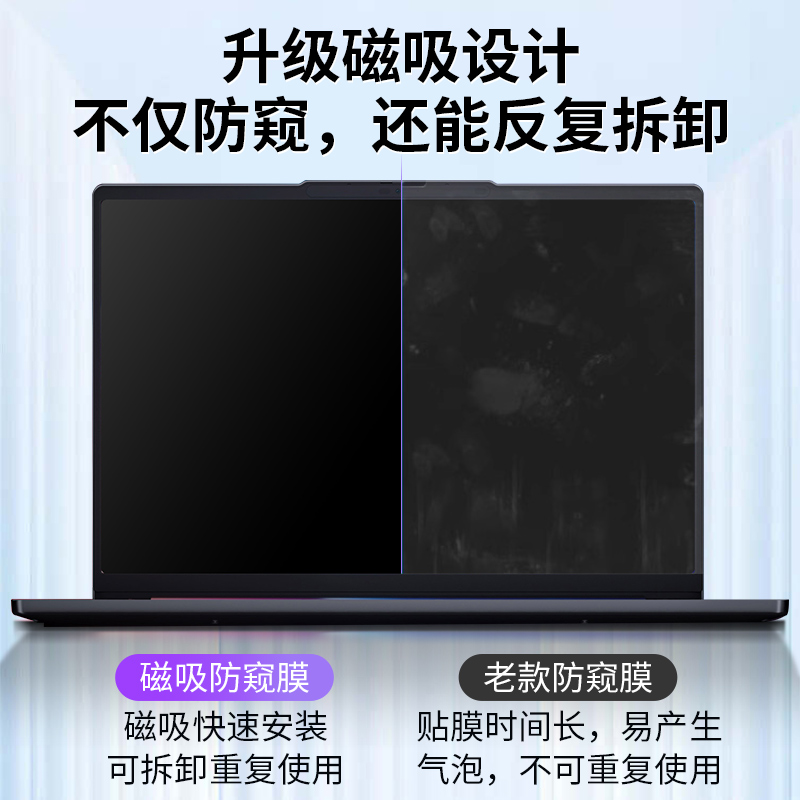 升级磁吸设计
不仅防窥，还能反复拆卸

磁吸防窥膜
磁吸快速安装
可拆卸重复使用

老款防窥膜
贴膜时间长，易产生气泡，不可重复使用